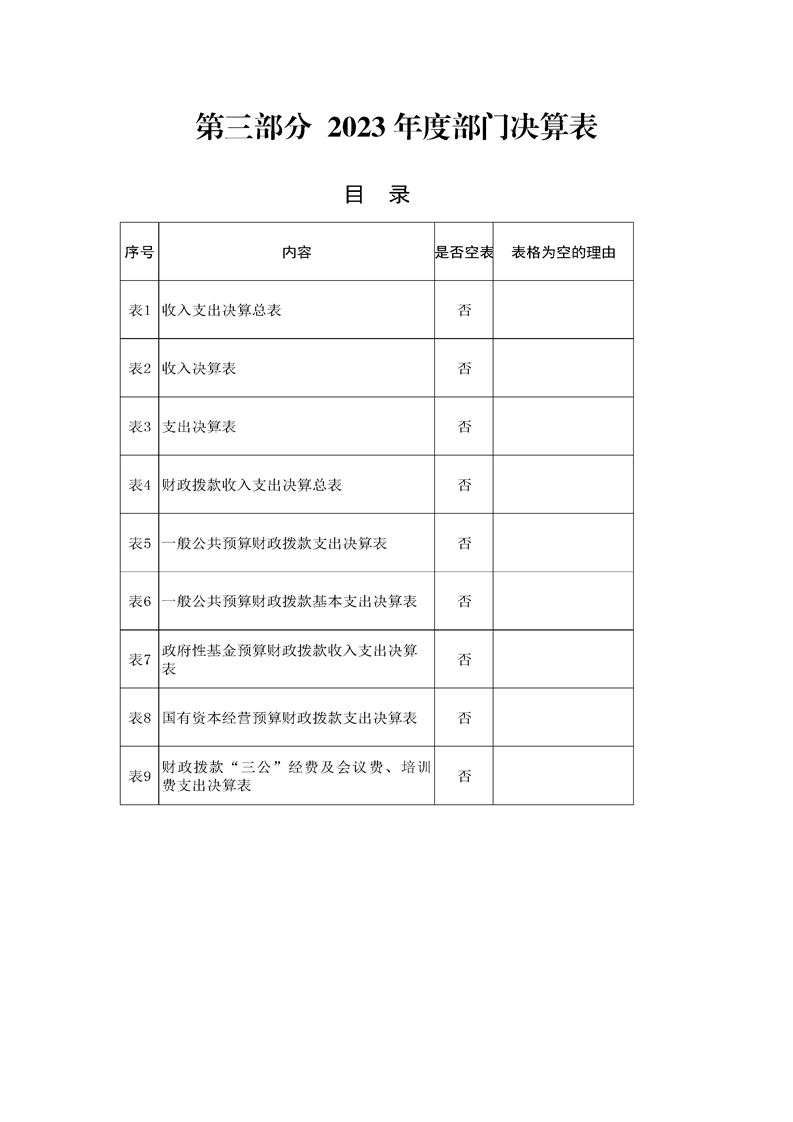 第三部分 2023年度部门决算表

目 录

| 序号 | 内容 | 是否空表 | 表格为空的理由 |
|---|---|---|---|
| 表1 | 收入支出决算总表 | 否 | |
| 表2 | 收入决算表 | 否 | |
| 表3 | 支出决算表 | 否 | |
| 表4 | 财政拨款收入支出决算总表 | 否 | |
| 表5 | 一般公共预算财政拨款支出决算表 | 否 | |
| 表6 | 一般公共预算财政拨款基本支出决算表 | 否 | |
| 表7 | 政府性基金预算财政拨款收入支出决算表 | 否 | |
| 表8 | 国有资本经营预算财政拨款支出决算表 | 否 | |
| 表9 | 财政拨款“三公”经费及会议费、培训费支出决算表 | 否 | |